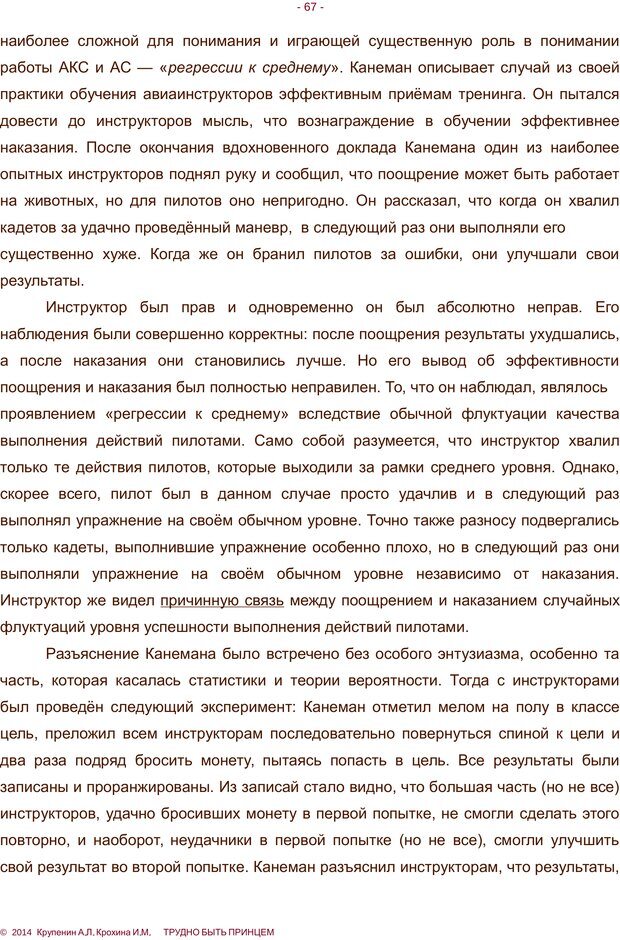 - 67 -

наиболее сложной для понимания и играющей существенную роль в понимании работы АКС и АС — «регрессии к среднему». Канеман описывает случай из своей практики обучения авиаинструкторов эффективным приёмам тренинга. Он пытался довести до инструкторов мысль, что вознаграждение в обучении эффективнее наказания. После окончания вдохновенного доклада Канемана один из наиболее опытных инструкторов поднял руку и сообщил, что поощрение может быть работает на животных, но для пилотов оно непригодно. Он рассказал, что когда он хвалил кадетов за удачно проведённый маневр, в следующий раз они выполняли его существенно хуже. Когда же он бранил пилотов за ошибки, они улучшали свои результаты.

Инструктор был прав и одновременно он был абсолютно неправ. Его наблюдения были совершенно корректны: после поощрения результаты ухудшались, а после наказания они становились лучше. Но его вывод об эффективности поощрения и наказания был полностью неправилен. То, что он наблюдал, являлось проявлением «регрессии к среднему» вследствие обычной флуктуации качества выполнения действий пилотами. Само собой разумеется, что инструктор хвалил только те действия пилотов, которые выходили за рамки среднего уровня. Однако, скорее всего, пилот был в данном случае просто удачлив и в следующий раз выполнял упражнение на своём обычном уровне. Точно также разносу подвергались только кадеты, выполнившие упражнение особенно плохо, но в следующий раз они выполняли упражнение на своём обычном уровне независимо от наказания. Инструктор же видел причинную связь между поощрением и наказанием случайных флуктуаций уровня успешности выполнения действий пилотами.

Разъяснение Канемана было встречено без особого энтузиазма, особенно та часть, которая касалась статистики и теории вероятности. Тогда с инструкторами был проведён следующий эксперимент: Канеман отметил мелом на полу в классе цель, преложил всем инструкторам последовательно повернуться спиной к цели и два раза подряд бросить монету, пытаясь попасть в цель. Все результаты были записаны и проранжированы. Из записай стало видно, что большая часть (но не все) инструкторов, удачно бросивших монету в первой попытке, не смогли сделать этого повторно, и наоборот, неудачники в первой попытке (но не все), смогли улучшить свой результат во второй попытке. Канеман разъяснил инструкторам, что результаты,

© 2014 Крупенин А.Л, Крохина И.М. ТРУДНО БЫТЬ ПРИНЦЕМ